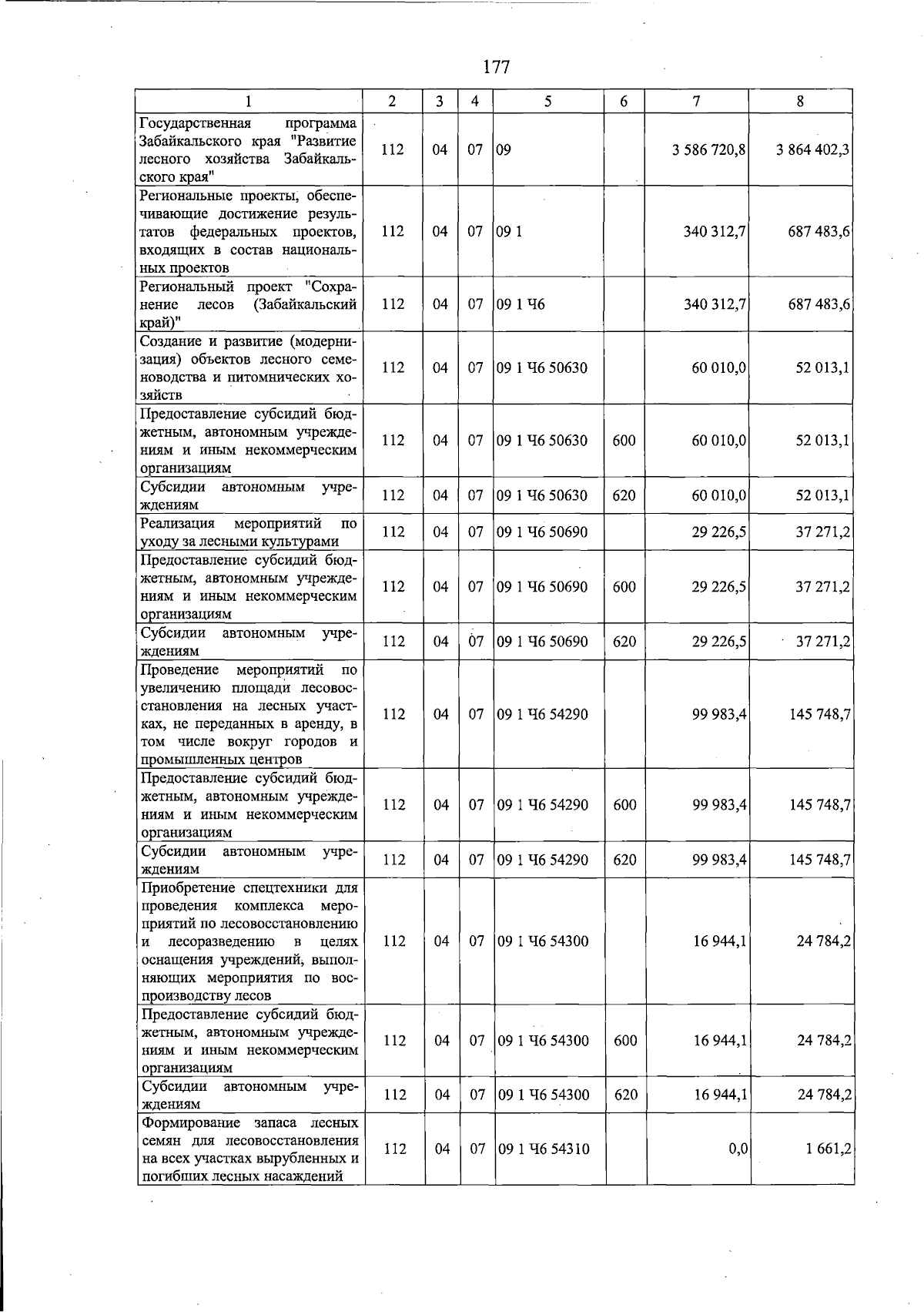 177

| 1 | 2 | 3 | 4 | 5 | 6 | 7 | 8 |
|---|---|---|---|---|---|---|---|
| Государственная программа Забайкальского края "Развитие лесного хозяйства Забайкальского края" | 112 | 04 | 07 | 09 | | 3 586 720,8 | 3 864 402,3 |
| Региональные проекты, обеспечивающие достижение результатов федеральных проектов, входящих в состав национальных проектов | 112 | 04 | 07 | 09 1 | | 340 312,7 | 687 483,6 |
| Региональный проект "Сохранение лесов (Забайкальский край)" | 112 | 04 | 07 | 09 1 Ч6 | | 340 312,7 | 687 483,6 |
| Создание и развитие (модернизация) объектов лесного семеноводства и питомнических хозяйств | 112 | 04 | 07 | 09 1 Ч6 50630 | | 60 010,0 | 52 013,1 |
| Предоставление субсидий бюджетным, автономным учреждениям и иным некоммерческим организациям | 112 | 04 | 07 | 09 1 Ч6 50630 | 600 | 60 010,0 | 52 013,1 |
| Субсидии автономным учреждениям | 112 | 04 | 07 | 09 1 Ч6 50630 | 620 | 60 010,0 | 52 013,1 |
| Реализация мероприятий по уходу за лесными культурами | 112 | 04 | 07 | 09 1 Ч6 50690 | | 29 226,5 | 37 271,2 |
| Предоставление субсидий бюджетным, автономным учреждениям и иным некоммерческим организациям | 112 | 04 | 07 | 09 1 Ч6 50690 | 600 | 29 226,5 | 37 271,2 |
| Субсидии автономным учреждениям | 112 | 04 | 07 | 09 1 Ч6 50690 | 620 | 29 226,5 | 37 271,2 |
| Проведение мероприятий по увеличению площади лесовосстановления на лесных участках, не переданных в аренду, в том числе вокруг городов и промышленных центров | 112 | 04 | 07 | 09 1 Ч6 54290 | | 99 983,4 | 145 748,7 |
| Предоставление субсидий бюджетным, автономным учреждениям и иным некоммерческим организациям | 112 | 04 | 07 | 09 1 Ч6 54290 | 600 | 99 983,4 | 145 748,7 |
| Субсидии автономным учреждениям | 112 | 04 | 07 | 09 1 Ч6 54290 | 620 | 99 983,4 | 145 748,7 |
| Приобретение спецтехники для проведения комплекса мероприятий по лесовосстановлению и лесоразведению в целях оснащения учреждений, выполняющих мероприятия по воспроизводству лесов | 112 | 04 | 07 | 09 1 Ч6 54300 | | 16 944,1 | 24 784,2 |
| Предоставление субсидий бюджетным, автономным учреждениям и иным некоммерческим организациям | 112 | 04 | 07 | 09 1 Ч6 54300 | 600 | 16 944,1 | 24 784,2 |
| Субсидии автономным учреждениям | 112 | 04 | 07 | 09 1 Ч6 54300 | 620 | 16 944,1 | 24 784,2 |
| Формирование запаса лесных семян для лесовосстановления на всех участках вырубленных и погибших лесных насаждений | 112 | 04 | 07 | 09 1 Ч6 54310 | | 0,0 | 1 661,2 |